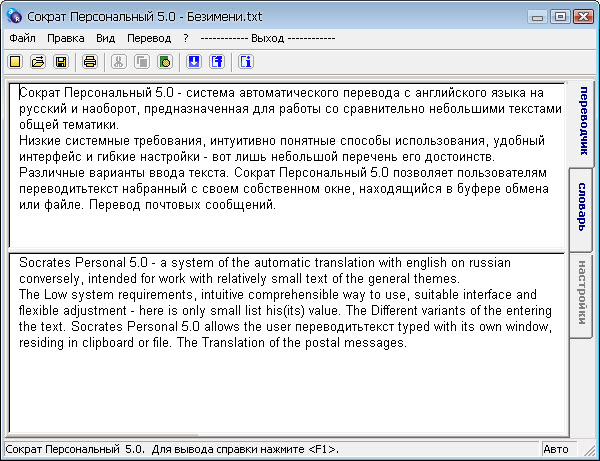 Сократ Персональный 5.0 - Безимени.txt

Файл Правка Вид Перевод ? ------------ Выход ------------

Сократ Персональный 5.0 - система автоматического перевода с английского языка на русский и наоборот, предназначенная для работы со сравнительно небольшими текстами общей тематики.
Низкие системные требования, интуитивно понятные способы использования, удобный интерфейс и гибкие настройки - вот лишь небольшой перечень его достоинств.
Различные варианты ввода текста. Сократ Персональный 5.0 позволяет пользователям переводитьтекст набранный с своем собственном окне, находящийся в буфере обмена или файле. Перевод почтовых сообщений.

Socrates Personal 5.0 - a system of the automatic translation with english on russian conversely, intended for work with relatively small text of the general themes.
The Low system requirements, intuitive comprehensible way to use, suitable interface and flexible adjustment - here is only small list his(its) value. The Different variants of the entering the text. Socrates Personal 5.0 allows the user переводитьтекст typed with its own window, residing in clipboard or file. The Translation of the postal messages.

переводчик
словарь
настройки

Сократ Персональный 5.0. Для вывода справки нажмите <F1>.
Авто